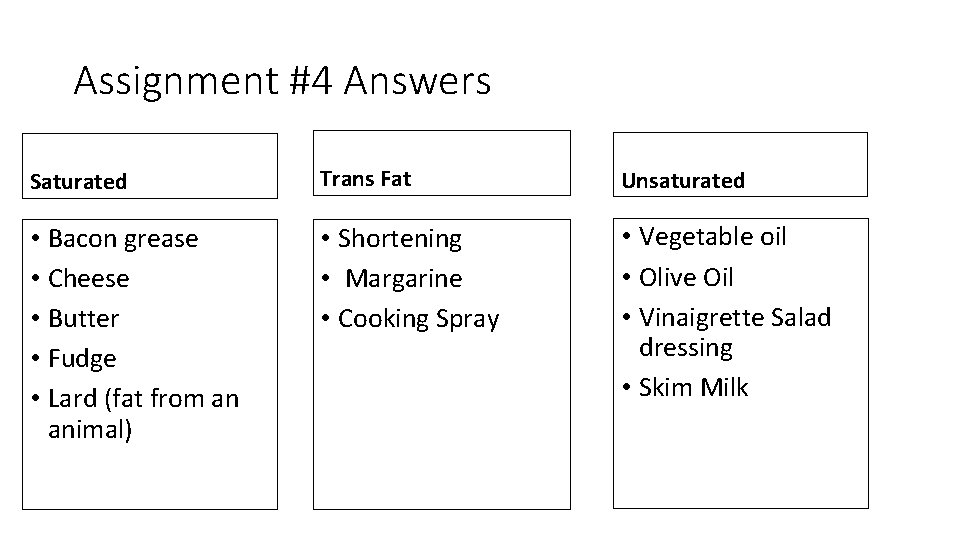 Assignment #4 Answers

Saturated

• Bacon grease
• Cheese
• Butter
• Fudge
• Lard (fat from an animal)

Trans Fat

• Shortening
• Margarine
• Cooking Spray

Unsaturated

• Vegetable oil
• Olive Oil
• Vinaigrette Salad dressing
• Skim Milk